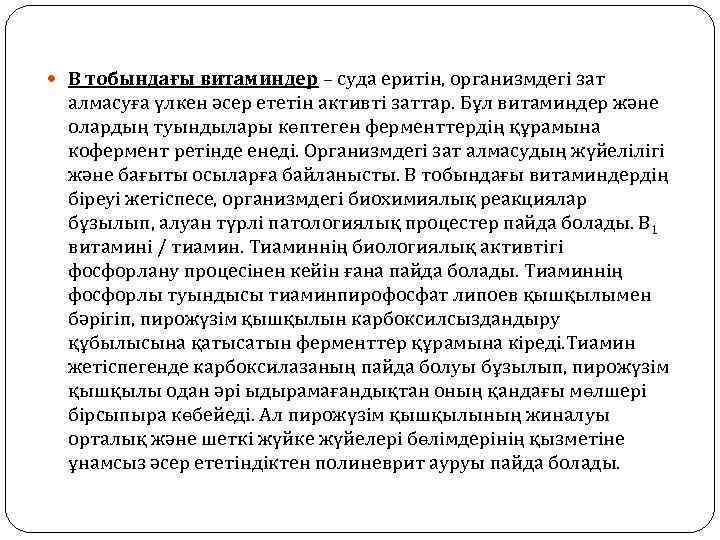 В тобындағы витаминдер – суда еритін, организмдегі зат алмасуға үлкен әсер ететін активті заттар. Бұл витаминдер және олардың туындылары көптеген ферменттердің құрамына кофермент ретінде енеді. Организмдегі зат алмасудың жүйелілігі және бағыты осыларға байланысты. В тобындағы витаминдердің біреуі жетіспесе, организмдегі биохимиялық реакциялар бұзылып, алуан түрлі патологиялық процестер пайда болады. $B_1$ витамині / тиамин. Тиаминнің биологиялық активтігі фосфорлану процесінен кейін ғана пайда болады. Тиаминнің фосфорлы туындысы тиаминпирофосфат липоев қышқылымен бәрігіп, пирожүзім қышқылын карбоксилсыздандыру құбылысына қатысатын ферменттер құрамына кіреді.Тиамин жетіспегенде карбоксилазаның пайда болуы бұзылып, пирожүзім қышқылы одан әрі ыдырамағандықтан оның қандағы мөлшері бірсыпыра көбейеді. Ал пирожүзім қышқылының жиналуы орталық және шеткі жүйке жүйелері бөлімдерінің қызметіне ұнамсыз әсер ететіндіктен полиневрит ауруы пайда болады.